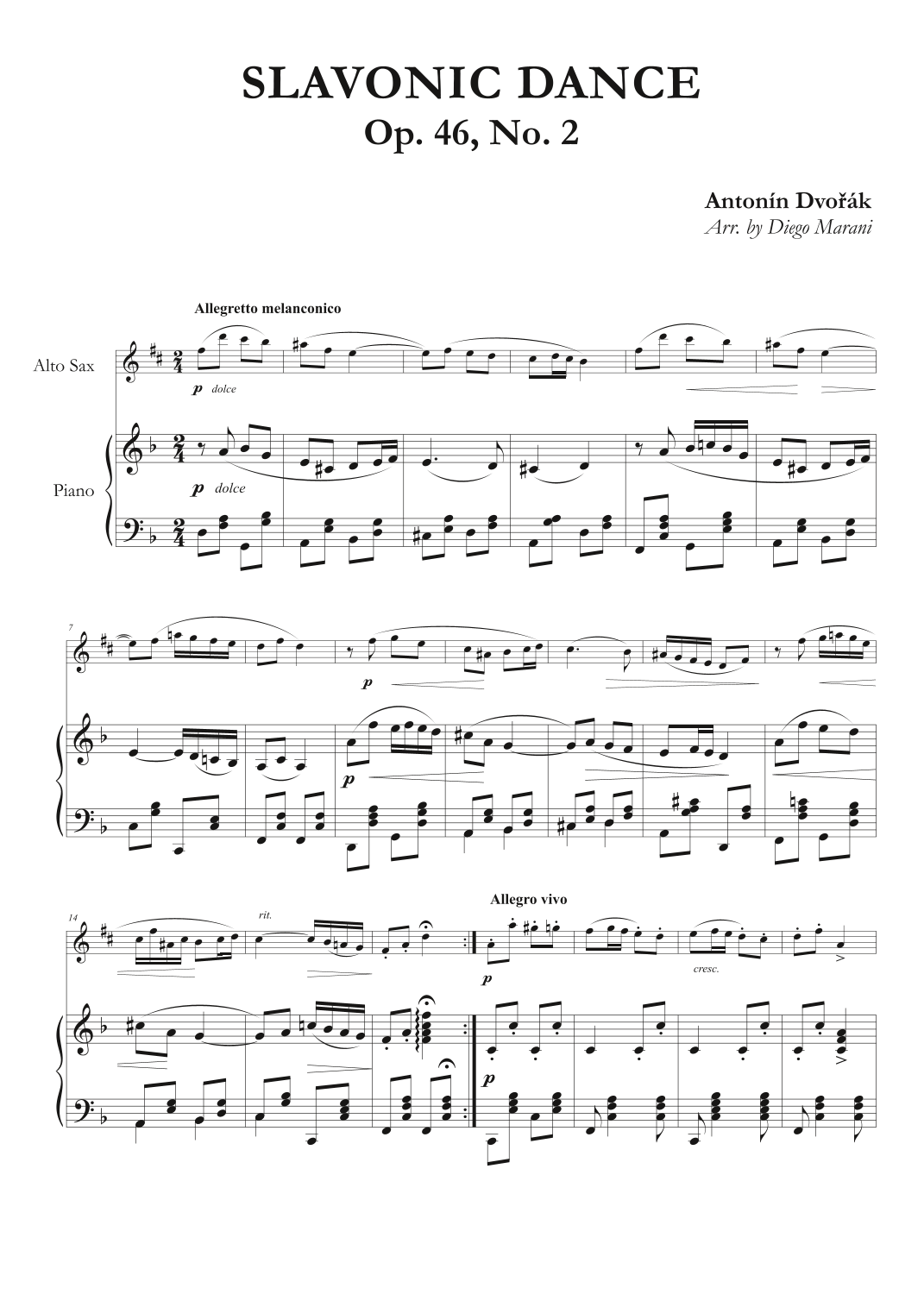 SLAVONIC DANCE
Op. 46, No. 2

Antonín Dvořák
Arr. by Diego Marani

Allegretto melanconico

Alto Sax

p dolce

Piano

p dolce

7

p

p

14

rit.

Allegro vivo

p

cresc.

p